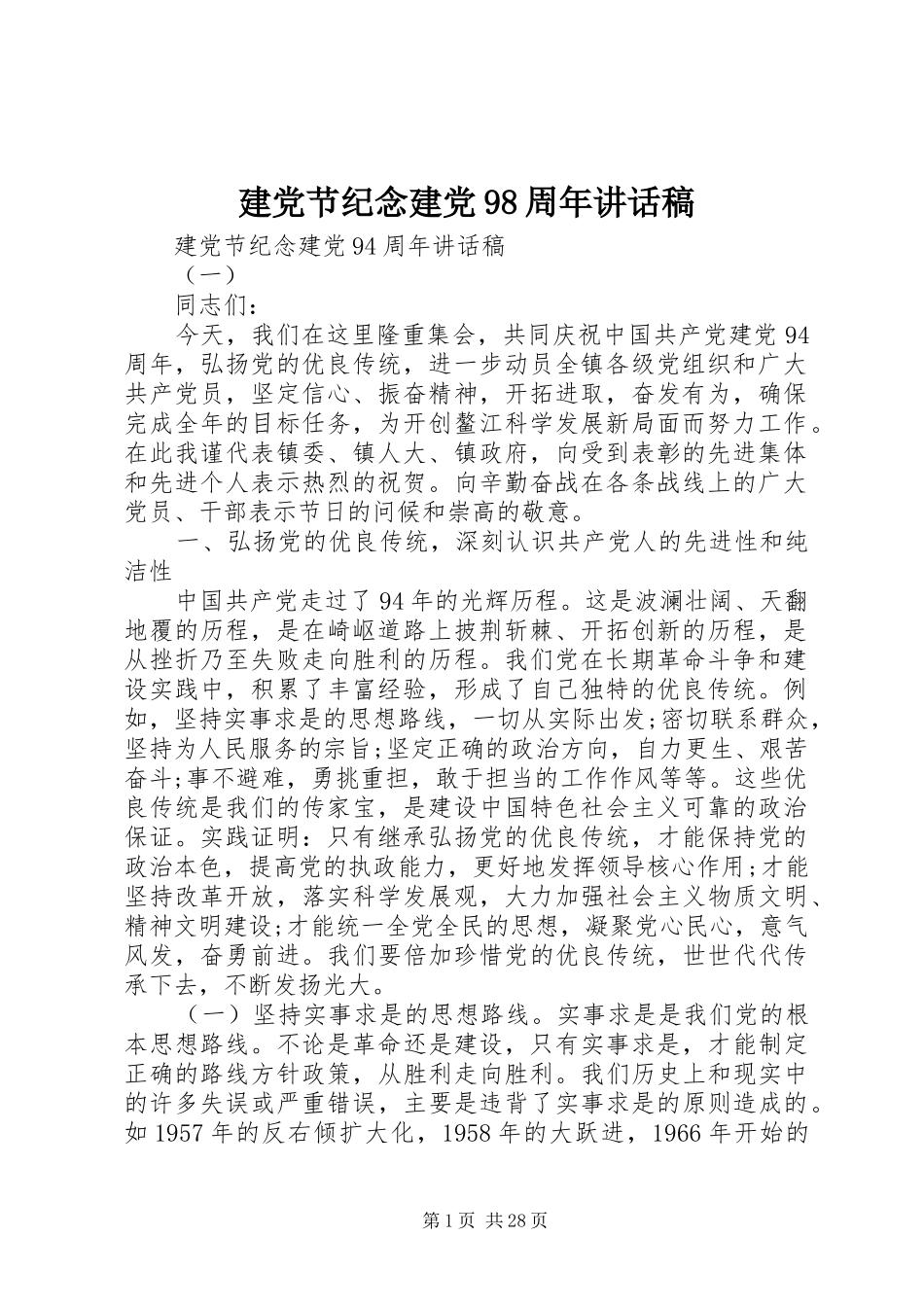 建党节纪念建党98周年讲话稿

建党节纪念建党94周年讲话稿

（一）

同志们：

今天，我们在这里隆重集会，共同庆祝中国共产党建党94周年，弘扬党的优良传统，进一步动员全镇各级党组织和广大共产党员，坚定信心、振奋精神，开拓进取，奋发有为，确保完成全年的目标任务，为开创鳌江科学发展新局面而努力工作。在此我谨代表镇委、镇人大、镇政府，向受到表彰的先进集体和先进个人表示热烈的祝贺。向辛勤奋战在各条战线上的广大党员、干部表示节日的问候和崇高的敬意。

一、弘扬党的优良传统，深刻认识共产党人的先进性和纯洁性

中国共产党走过了94年的光辉历程。这是波澜壮阔、天翻地覆的历程，是在崎岖道路上披荆斩棘、开拓创新的历程，是从挫折乃至失败走向胜利的历程。我们党在长期革命斗争和建设实践中，积累了丰富经验，形成了自己独特的优良传统。例如，坚持实事求是的思想路线，一切从实际出发;密切联系群众，坚持为人民服务的宗旨;坚定正确的政治方向，自力更生、艰苦奋斗;事不避难，勇挑重担，敢于担当的工作作风等等。这些优良传统是我们的传家宝，是建设中国特色社会主义可靠的政治保证。实践证明：只有继承弘扬党的优良传统，才能保持党的政治本色，提高党的执政能力，更好地发挥领导核心作用;才能坚持改革开放，落实科学发展观，大力加强社会主义物质文明、精神文明建设;才能统一全党全民的思想，凝聚党心民心，意气风发，奋勇前进。我们要倍加珍惜党的优良传统，世世代代传承下去，不断发扬光大。

（一）坚持实事求是的思想路线。实事求是是我们党的根本思想路线。不论是革命还是建设，只有实事求是，才能制定正确的路线方针政策，从胜利走向胜利。我们历史上和现实中的许多失误或严重错误，主要是违背了实事求是的原则造成的。如1957年的反右倾扩大化，1958年的大跃进，1966年开始的

第1页 共28页